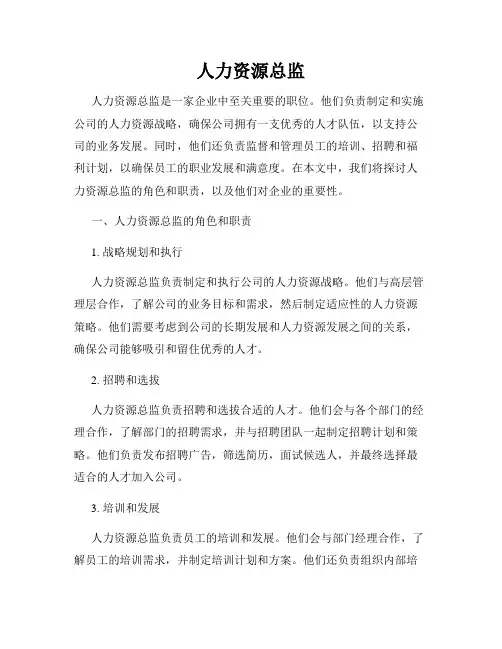 人力资源总监

人力资源总监是一家企业中至关重要的职位。他们负责制定和实施公司的人力资源战略，确保公司拥有一支优秀的人才队伍，以支持公司的业务发展。同时，他们还负责监督和管理员工的培训、招聘和福利计划，以确保员工的职业发展和满意度。在本文中，我们将探讨人力资源总监的角色和职责，以及他们对企业的重要性。

一、人力资源总监的角色和职责

1. 战略规划和执行

人力资源总监负责制定和执行公司的人力资源战略。他们与高层管理层合作，了解公司的业务目标和需求，然后制定适应性的人力资源策略。他们需要考虑到公司的长期发展和人力资源发展之间的关系，确保公司能够吸引和留住优秀的人才。

2. 招聘和选拔

人力资源总监负责招聘和选拔合适的人才。他们会与各个部门的经理合作，了解部门的招聘需求，并与招聘团队一起制定招聘计划和策略。他们负责发布招聘广告，筛选简历，面试候选人，并最终选择最适合的人才加入公司。

3. 培训和发展

人力资源总监负责员工的培训和发展。他们会与部门经理合作，了解员工的培训需求，并制定培训计划和方案。他们还负责组织内部培